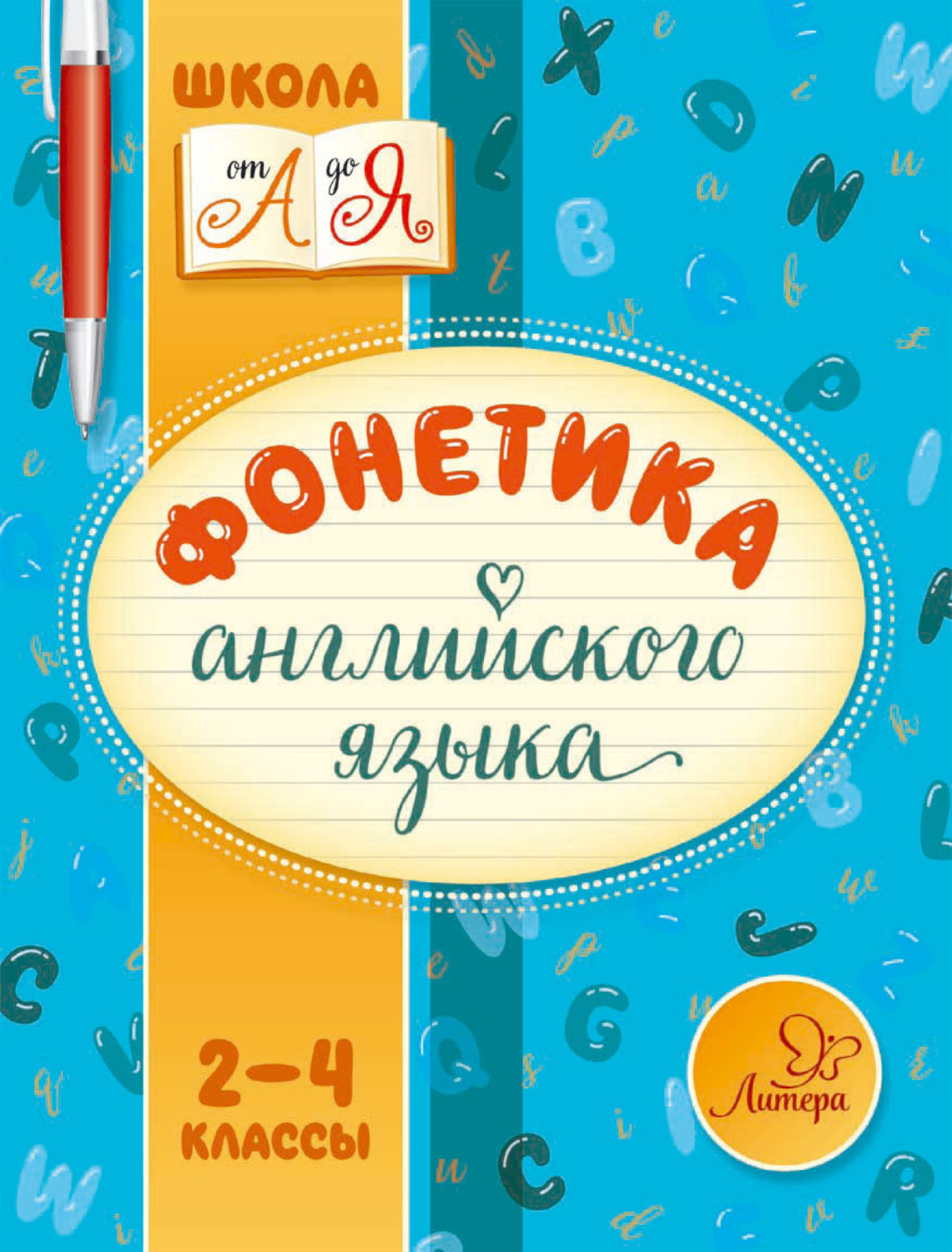 ШКОЛА

от А до Я

ФОНЕТИКА

английского языка

2–4 КЛАССЫ

Литера